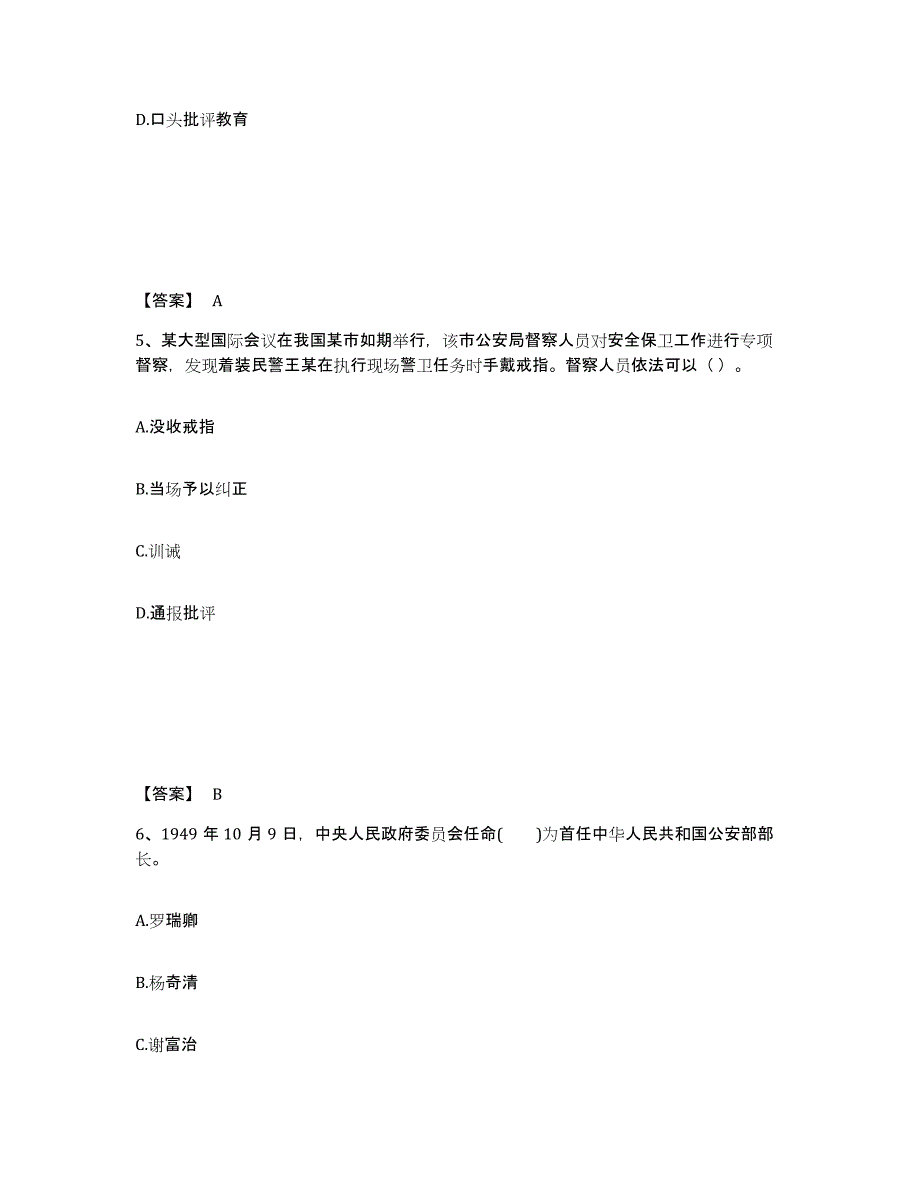 D.口头批评教育

【答案】 A

5、某大型国际会议在我国某市如期举行，该市公安局督察人员对安全保卫工作进行专项督察，发现着装民警王某在执行现场警卫任务时手戴戒指。督察人员依法可以（ ）。

A.没收戒指

B.当场予以纠正

C.训诫

D.通报批评

【答案】 B

6、1949 年 10 月 9 日，中央人民政府委员会任命(　　)为首任中华人民共和国公安部部长。

A.罗瑞卿

B.杨奇清

C.谢富治